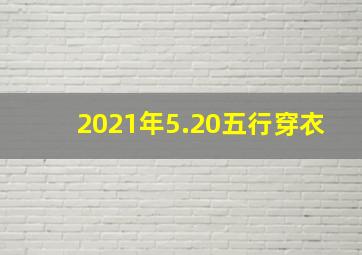 2021年5.20五行穿衣